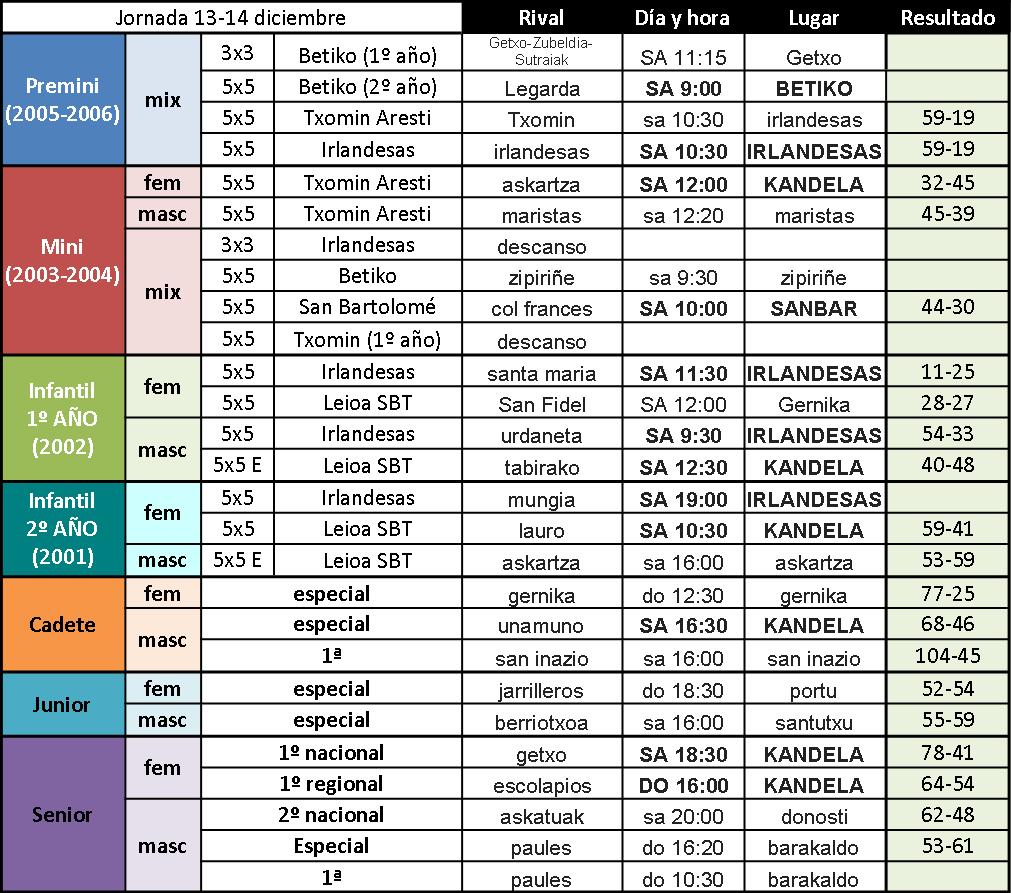 | Jornada 13-14 diciembre | | | | Rival | Día y hora | Lugar | Resultado |
|---|---|---|---|---|---|---|---|
| Premini (2005-2006) | mix | 3x3 | Betiko (1º año) | Getxo-Zubeldia-Sutraiak | SA 11:15 | Getxo | |
| | | 5x5 | Betiko (2º año) | Legarda | SA 9:00 | BETIKO | |
| | | 5x5 | Txomin Aresti | Txomin | sa 10:30 | irlandesas | 59-19 |
| | | 5x5 | Irlandesas | irlandesas | SA 10:30 | IRLANDESAS | 59-19 |
| Mini (2003-2004) | fem | 5x5 | Txomin Aresti | askartza | SA 12:00 | KANDELA | 32-45 |
| | masc | 5x5 | Txomin Aresti | maristas | sa 12:20 | maristas | 45-39 |
| | mix | 3x3 | Irlandesas | descanso | | | |
| | | 5x5 | Betiko | zipiriñe | sa 9:30 | zipiriñe | |
| | | 5x5 | San Bartolomé | col frances | SA 10:00 | SANBAR | 44-30 |
| | | 5x5 | Txomin (1º año) | descanso | | | |
| Infantil 1º AÑO (2002) | fem | 5x5 | Irlandesas | santa maria | SA 11:30 | IRLANDESAS | 11-25 |
| | | 5x5 | Leioa SBT | San Fidel | SA 12:00 | Gernika | 28-27 |
| | masc | 5x5 | Irlandesas | urdaneta | SA 9:30 | IRLANDESAS | 54-33 |
| | | 5x5 E | Leioa SBT | tabirako | SA 12:30 | KANDELA | 40-48 |
| Infantil 2º AÑO (2001) | fem | 5x5 | Irlandesas | mungia | SA 19:00 | IRLANDESAS | |
| | | 5x5 | Leioa SBT | lauro | SA 10:30 | KANDELA | 59-41 |
| | masc | 5x5 E | Leioa SBT | askartza | sa 16:00 | askartza | 53-59 |
| Cadete | fem | especial | | gernika | do 12:30 | gernika | 77-25 |
| | masc | especial | | unamuno | SA 16:30 | KANDELA | 68-46 |
| | | 1ª | | san inazio | sa 16:00 | san inazio | 104-45 |
| Junior | fem | especial | | jarrilleros | do 18:30 | portu | 52-54 |
| | masc | especial | | berriotxoa | sa 16:00 | santutxu | 55-59 |
| Senior | fem | 1º nacional | | getxo | SA 18:30 | KANDELA | 78-41 |
| | | 1º regional | | escolapios | DO 16:00 | KANDELA | 64-54 |
| | masc | 2º nacional | | askatuak | sa 20:00 | donosti | 62-48 |
| | | Especial | | paules | do 16:20 | barakaldo | 53-61 |
| | | 1ª | | paules | do 10:30 | barakaldo | |